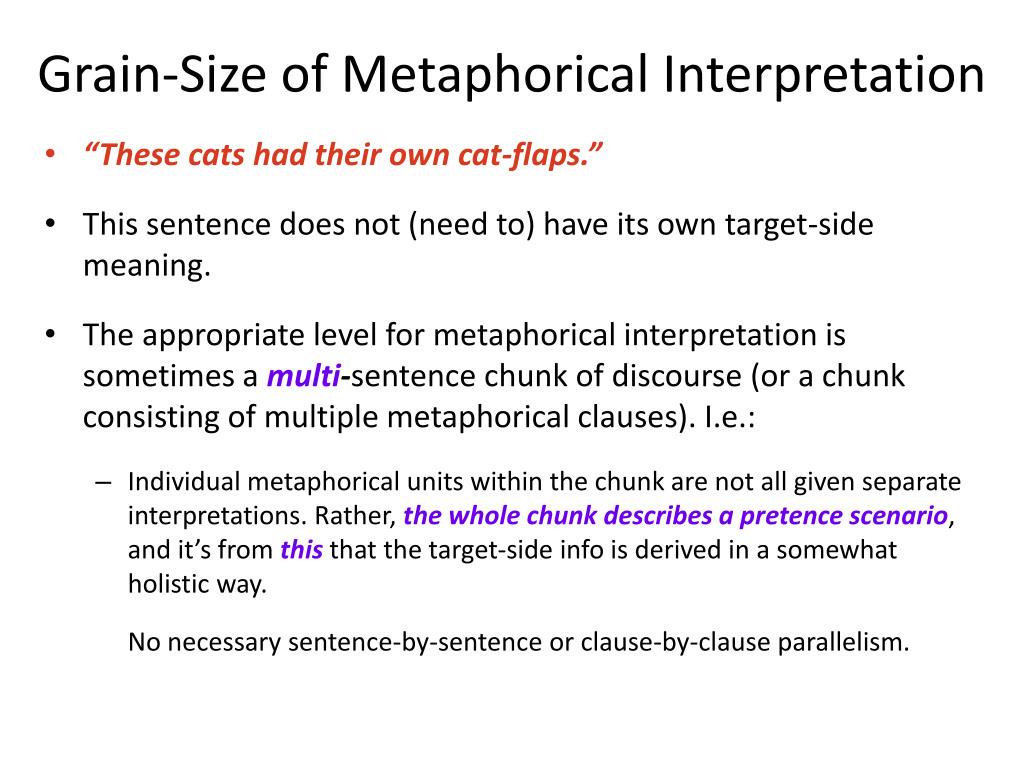 Grain-Size of Metaphorical Interpretation

• “These cats had their own cat-flaps.”

• This sentence does not (need to) have its own target-side meaning.

• The appropriate level for metaphorical interpretation is sometimes a multi-sentence chunk of discourse (or a chunk consisting of multiple metaphorical clauses). I.e.:

– Individual metaphorical units within the chunk are not all given separate interpretations. Rather, the whole chunk describes a pretence scenario, and it’s from this that the target-side info is derived in a somewhat holistic way.

No necessary sentence-by-sentence or clause-by-clause parallelism.